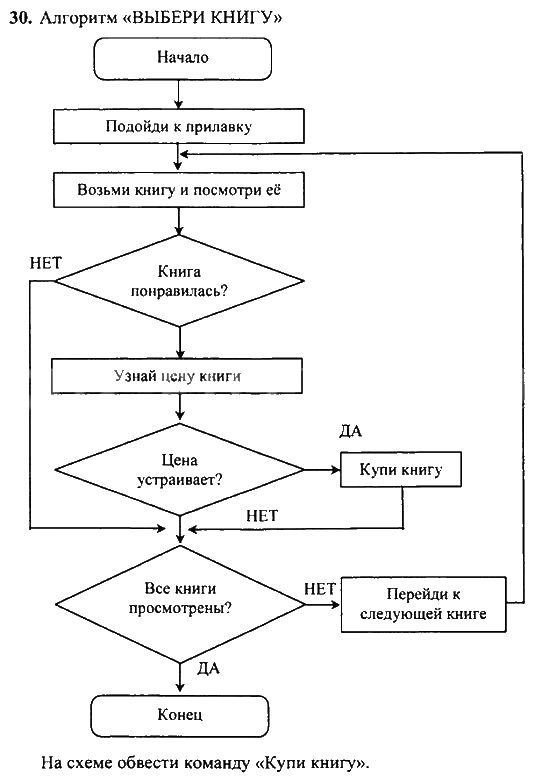 30. Алгоритм «ВЫБЕРИ КНИГУ»

Начало

Подойди к прилавку

Возьми книгу и посмотри её

НЕТ

Книга понравилась?

Узнай цену книги

ДА

Цена устраивает?

Купи книгу

НЕТ

Все книги просмотрены?

НЕТ

Перейди к следующей книге

ДА

Конец

На схеме обвести команду «Купи книгу».